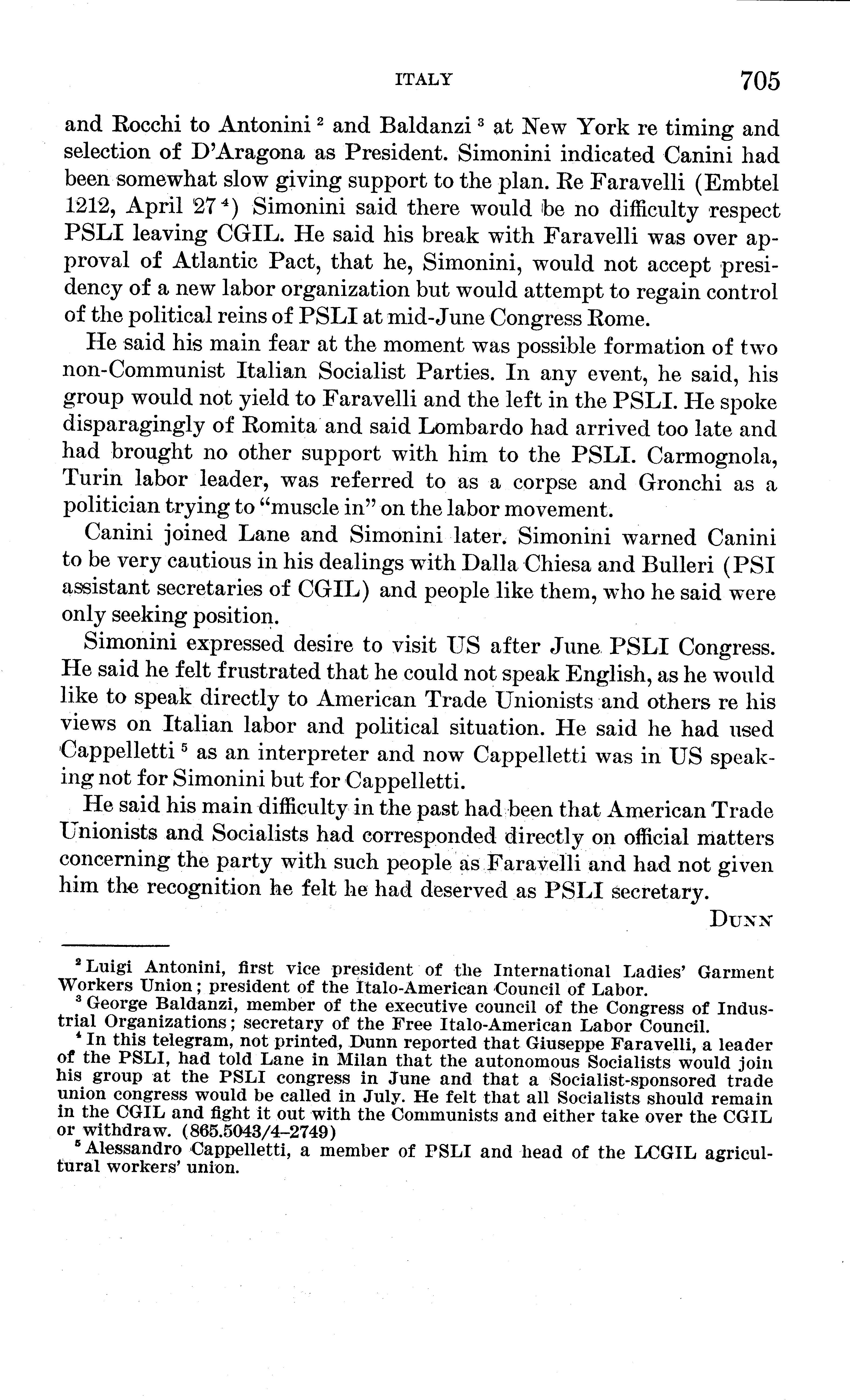 ITALY 705

and Rocchi to Antonini $^2$ and Baldanzi $^3$ at New York re timing and selection of D'Aragona as President. Simonini indicated Canini had been somewhat slow giving support to the plan. Re Faravelli (Embtel 1212, April 27 $^4$) Simonini said there would be no difficulty respect PSLI leaving CGIL. He said his break with Faravelli was over approval of Atlantic Pact, that he, Simonini, would not accept presidency of a new labor organization but would attempt to regain control of the political reins of PSLI at mid-June Congress Rome.

He said his main fear at the moment was possible formation of two non-Communist Italian Socialist Parties. In any event, he said, his group would not yield to Faravelli and the left in the PSLI. He spoke disparagingly of Romita and said Lombardo had arrived too late and had brought no other support with him to the PSLI. Carmognola, Turin labor leader, was referred to as a corpse and Gronchi as a politician trying to "muscle in" on the labor movement.

Canini joined Lane and Simonini later. Simonini warned Canini to be very cautious in his dealings with Dalla Chiesa and Bulleri (PSI assistant secretaries of CGIL) and people like them, who he said were only seeking position.

Simonini expressed desire to visit US after June PSLI Congress. He said he felt frustrated that he could not speak English, as he would like to speak directly to American Trade Unionists and others re his views on Italian labor and political situation. He said he had used Cappelletti $^5$ as an interpreter and now Cappelletti was in US speaking not for Simonini but for Cappelletti.

He said his main difficulty in the past had been that American Trade Unionists and Socialists had corresponded directly on official matters concerning the party with such people as Faravelli and had not given him the recognition he felt he had deserved as PSLI secretary.

DUNN

$^2$ Luigi Antonini, first vice president of the International Ladies' Garment Workers Union; president of the Italo-American Council of Labor.

$^3$ George Baldanzi, member of the executive council of the Congress of Industrial Organizations; secretary of the Free Italo-American Labor Council.

$^4$ In this telegram, not printed, Dunn reported that Giuseppe Faravelli, a leader of the PSLI, had told Lane in Milan that the autonomous Socialists would join his group at the PSLI congress in June and that a Socialist-sponsored trade union congress would be called in July. He felt that all Socialists should remain in the CGIL and fight it out with the Communists and either take over the CGIL or withdraw. (865.5043/4–2749)

$^5$ Alessandro Cappelletti, a member of PSLI and head of the LCGIL agricultural workers' union.